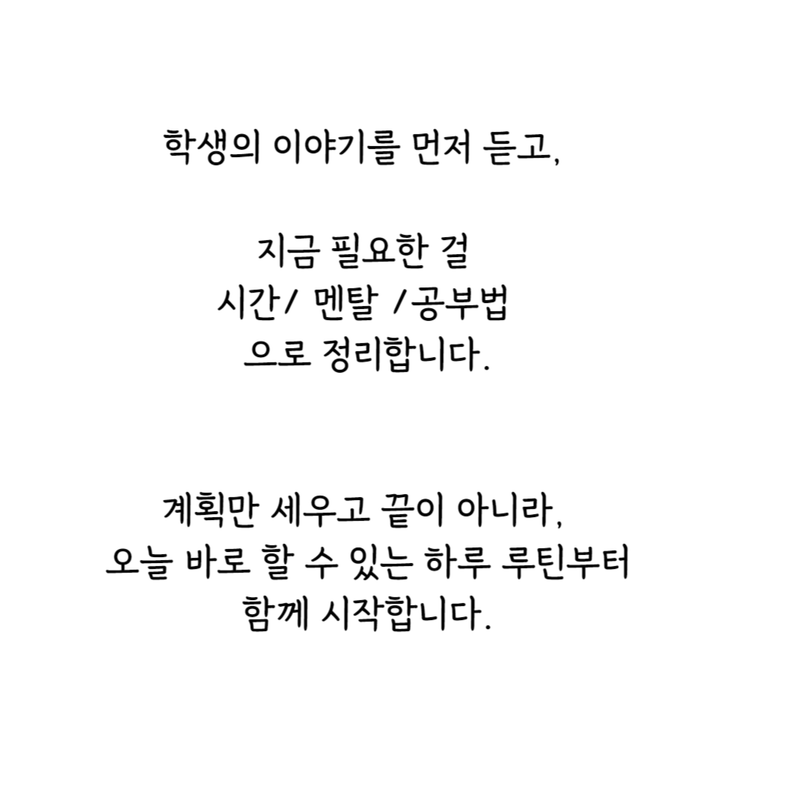 학생의 이야기를 먼저 듣고,

지금 필요한 걸
시간/ 멘탈 /공부법
으로 정리합니다.

계획만 세우고 끝이 아니라,
오늘 바로 할 수 있는 하루 루틴부터
함께 시작합니다.